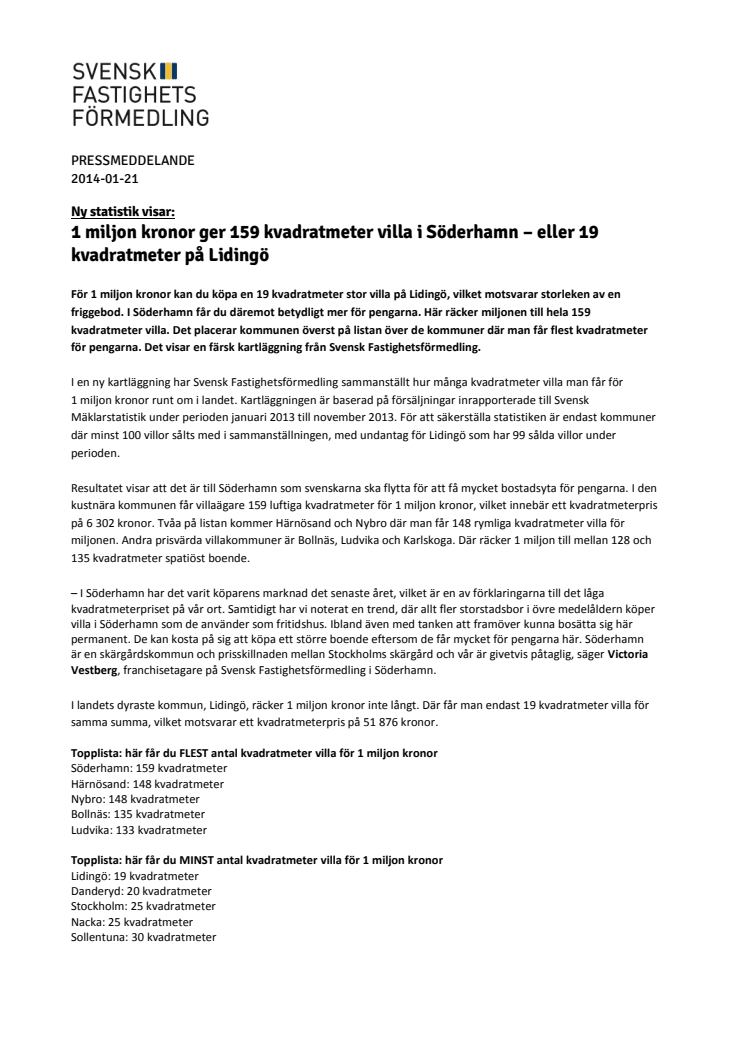 SVENSK
FASTIGHETS
FÖRMEDLING

PRESSMEDDELANDE
2014-01-21

Ny statistik visar:
1 miljon kronor ger 159 kvadratmeter villa i Söderhamn – eller 19 kvadratmeter på Lidingö

För 1 miljon kronor kan du köpa en 19 kvadratmeter stor villa på Lidingö, vilket motsvarar storleken av en friggebod. I Söderhamn får du däremot betydligt mer för pengarna. Här räcker miljonen till hela 159 kvadratmeter villa. Det placerar kommunen överst på listan över de kommuner där man får flest kvadratmeter för pengarna. Det visar en färsk kartläggning från Svensk Fastighetsförmedling.

I en ny kartläggning har Svensk Fastighetsförmedling sammanställt hur många kvadratmeter villa man får för 1 miljon kronor runt om i landet. Kartläggningen är baserad på försäljningar inrapporterade till Svensk Mäklarstatistik under perioden januari 2013 till november 2013. För att säkerställa statistiken är endast kommuner där minst 100 villor sålts med i sammanställningen, med undantag för Lidingö som har 99 sålda villor under perioden.

Resultatet visar att det är till Söderhamn som svenskarna ska flytta för att få mycket bostadsyta för pengarna. I den kustnära kommunen får villaägare 159 luftiga kvadratmeter för 1 miljon kronor, vilket innebär ett kvadratmeterpris på 6 302 kronor. Tvåa på listan kommer Härnösand och Nybro där man får 148 rymliga kvadratmeter villa för miljonen. Andra prisvärda villakommuner är Bollnäs, Ludvika och Karlskoga. Där räcker 1 miljon till mellan 128 och 135 kvadratmeter spatiöst boende.

– I Söderhamn har det varit köparens marknad det senaste året, vilket är en av förklaringarna till det låga kvadratmeterpriset på vår ort. Samtidigt har vi noterat en trend, där allt fler storstadsbor i övre medelåldern köper villa i Söderhamn som de använder som fritidshus. Ibland även med tanken att framöver kunna bosätta sig här permanent. De kan kosta på sig att köpa ett större boende eftersom de får mycket för pengarna här. Söderhamn är en skärgårdskommun och prisskillnaden mellan Stockholms skärgård och vår är givetvis påtaglig, säger Victoria Vestberg, franchisetagare på Svensk Fastighetsförmedling i Söderhamn.

I landets dyraste kommun, Lidingö, räcker 1 miljon kronor inte långt. Där får man endast 19 kvadratmeter villa för samma summa, vilket motsvarar ett kvadratmeterpris på 51 876 kronor.

Topplista: här får du FLEST antal kvadratmeter villa för 1 miljon kronor
Söderhamn: 159 kvadratmeter
Härnösand: 148 kvadratmeter
Nybro: 148 kvadratmeter
Bollnäs: 135 kvadratmeter
Ludvika: 133 kvadratmeter

Topplista: här får du MINST antal kvadratmeter villa för 1 miljon kronor
Lidingö: 19 kvadratmeter
Danderyd: 20 kvadratmeter
Stockholm: 25 kvadratmeter
Nacka: 25 kvadratmeter
Sollentuna: 30 kvadratmeter